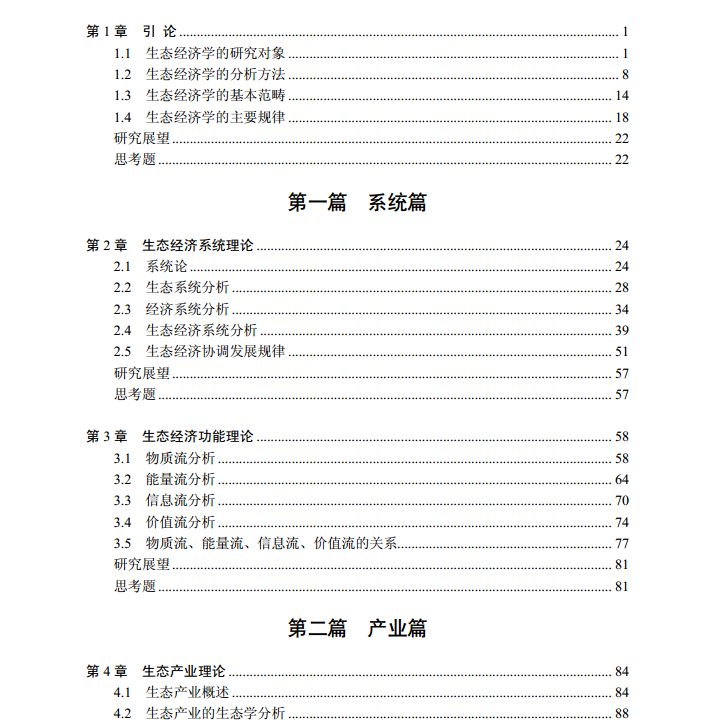 第 1 章　引 论 ........ 1
1.1　生态经济学的研究对象 ........ 1
1.2　生态经济学的分析方法 ........ 8
1.3　生态经济学的基本范畴 ........ 14
1.4　生态经济学的主要规律 ........ 18
研究展望 ........ 22
思考题 ........ 22

第一篇　系统篇

第 2 章　生态经济系统理论 ........ 24
2.1　系统论 ........ 24
2.2　生态系统分析 ........ 28
2.3　经济系统分析 ........ 34
2.4　生态经济系统分析 ........ 39
2.5　生态经济协调发展规律 ........ 51
研究展望 ........ 57
思考题 ........ 57

第 3 章　生态经济功能理论 ........ 58
3.1　物质流分析 ........ 58
3.2　能量流分析 ........ 64
3.3　信息流分析 ........ 70
3.4　价值流分析 ........ 74
3.5　物质流、能量流、信息流、价值流的关系 ........ 77
研究展望 ........ 81
思考题 ........ 81

第二篇　产业篇

第 4 章　生态产业理论 ........ 84
4.1　生态产业概述 ........ 84
4.2　生态产业的生态学分析 ........ 88